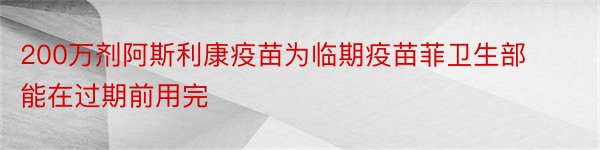 200万剂阿斯利康疫苗为临期疫苗菲卫生部能在过期前用完